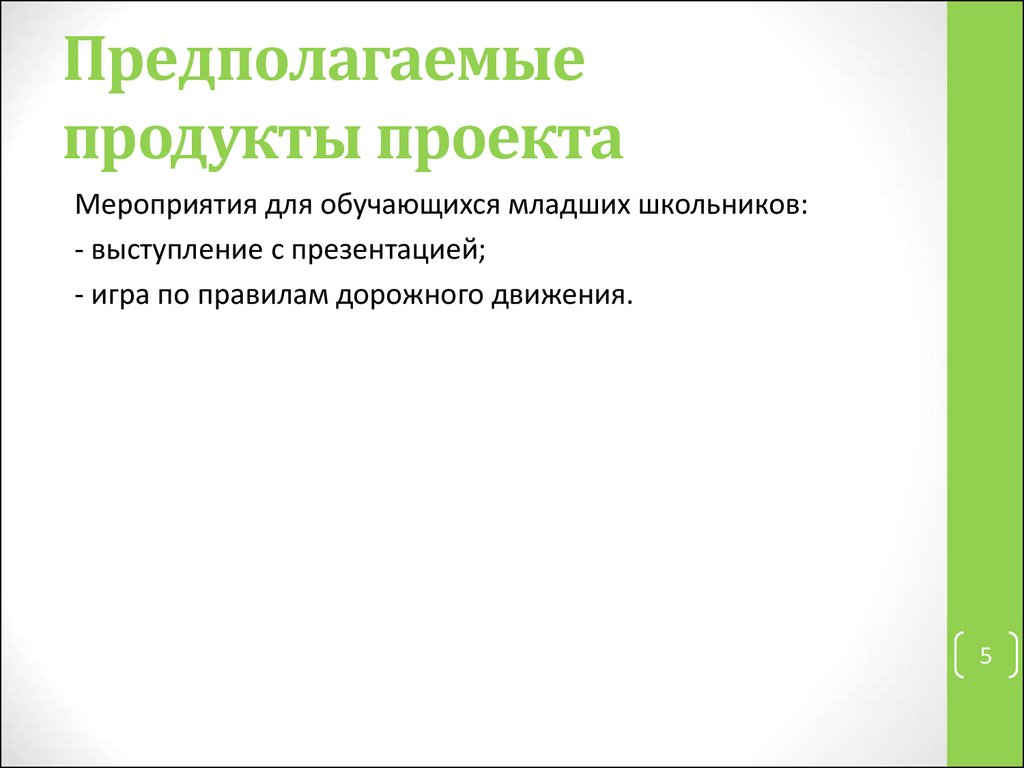 Предполагаемые продукты проекта

Мероприятия для обучающихся младших школьников:

- выступление с презентацией;

- игра по правилам дорожного движения.

5